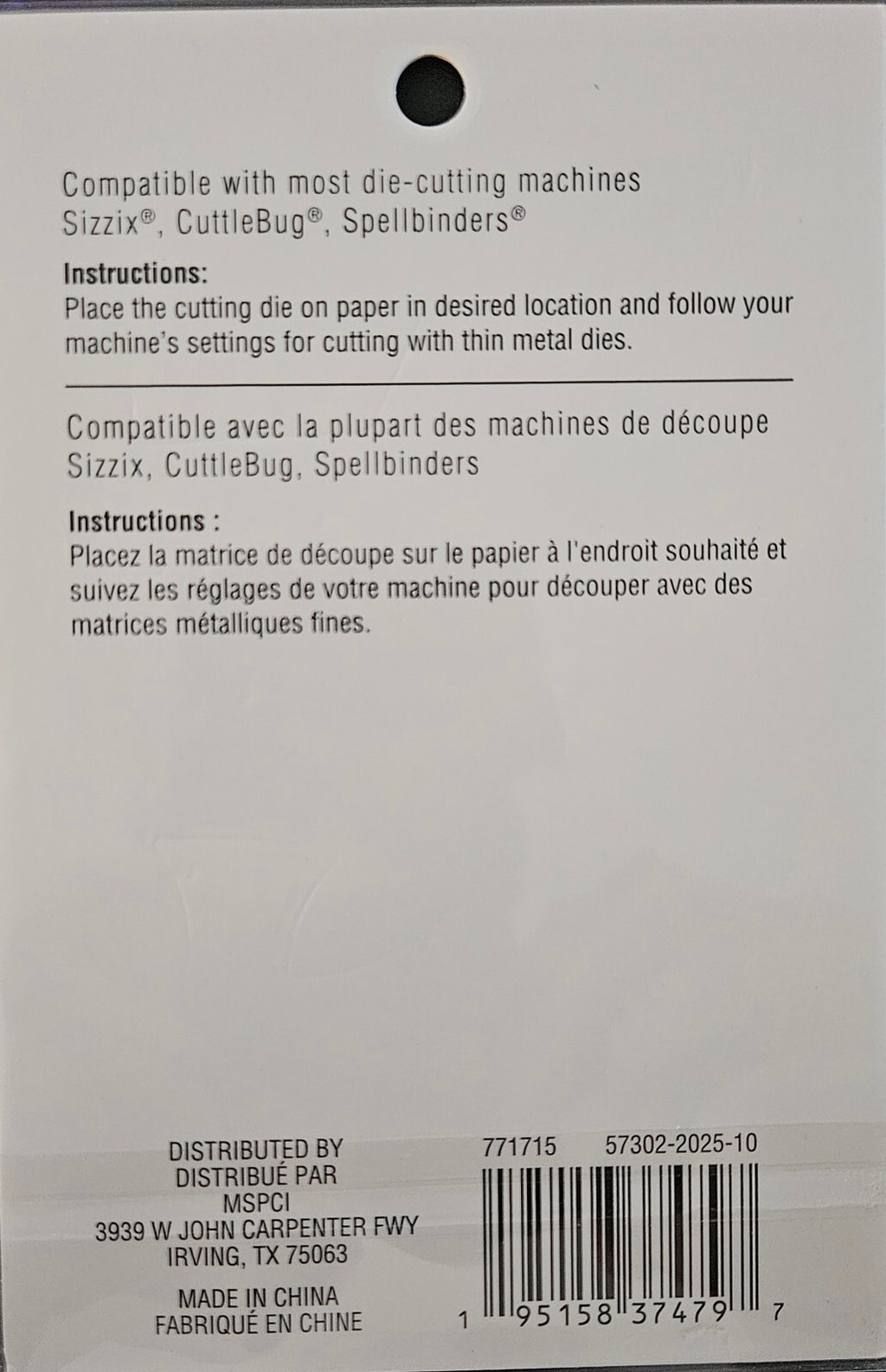 Compatible with most die-cutting machines
Sizzix®, CuttleBug®, Spellbinders®

Instructions:
Place the cutting die on paper in desired location and follow your machine's settings for cutting with thin metal dies.

Compatible avec la plupart des machines de découpe
Sizzix, CuttleBug, Spellbinders

Instructions :
Placez la matrice de découpe sur le papier à l'endroit souhaité et suivez les réglages de votre machine pour découper avec des matrices métalliques fines.

DISTRIBUTED BY
DISTRIBUÉ PAR
MSPCI
3939 W JOHN CARPENTER FWY
IRVING, TX 75063

MADE IN CHINA
FABRIQUÉ EN CHINE

771715 57302-2025-10

1 95158 37479 7